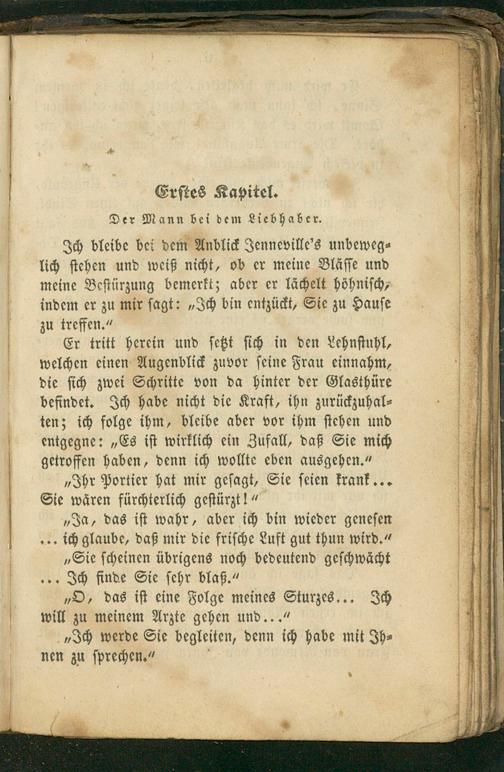 Erstes Kapitel.

Der Mann bei dem Liebhaber.

Ich bleibe bei dem Anblick Jenneville's unbeweglich stehen und weiß nicht, ob er meine Bläſſe und meine Bestürzung bemerkt; aber er lächelt höhnisch, indem er zu mir sagt: „Ich bin entzückt, Sie zu Hause zu treffen."

Er tritt herein und setzt sich in den Lehnstuhl, welchen einen Augenblick zuvor seine Frau einnahm, die sich zwei Schritte von da hinter der Glasthüre befindet. Ich habe nicht die Kraft, ihn zurückzuhalten; ich folge ihm, bleibe aber vor ihm stehen und entgegne: „Es ist wirklich ein Zufall, daß Sie mich getroffen haben, denn ich wollte eben ausgehen."

„Ihr Portier hat mir gesagt, Sie seien krank... Sie wären fürchterlich gestürzt!"

„Ja, das ist wahr, aber ich bin wieder genesen ... ich glaube, daß mir die frische Luft gut thun wird."

„Sie scheinen übrigens noch bedeutend geschwächt ... Ich finde Sie sehr blaß."

„O, das ist eine Folge meines Sturzes... Ich will zu meinem Arzte gehen und..."

„Ich werde Sie begleiten, denn ich habe mit Ihnen zu sprechen."